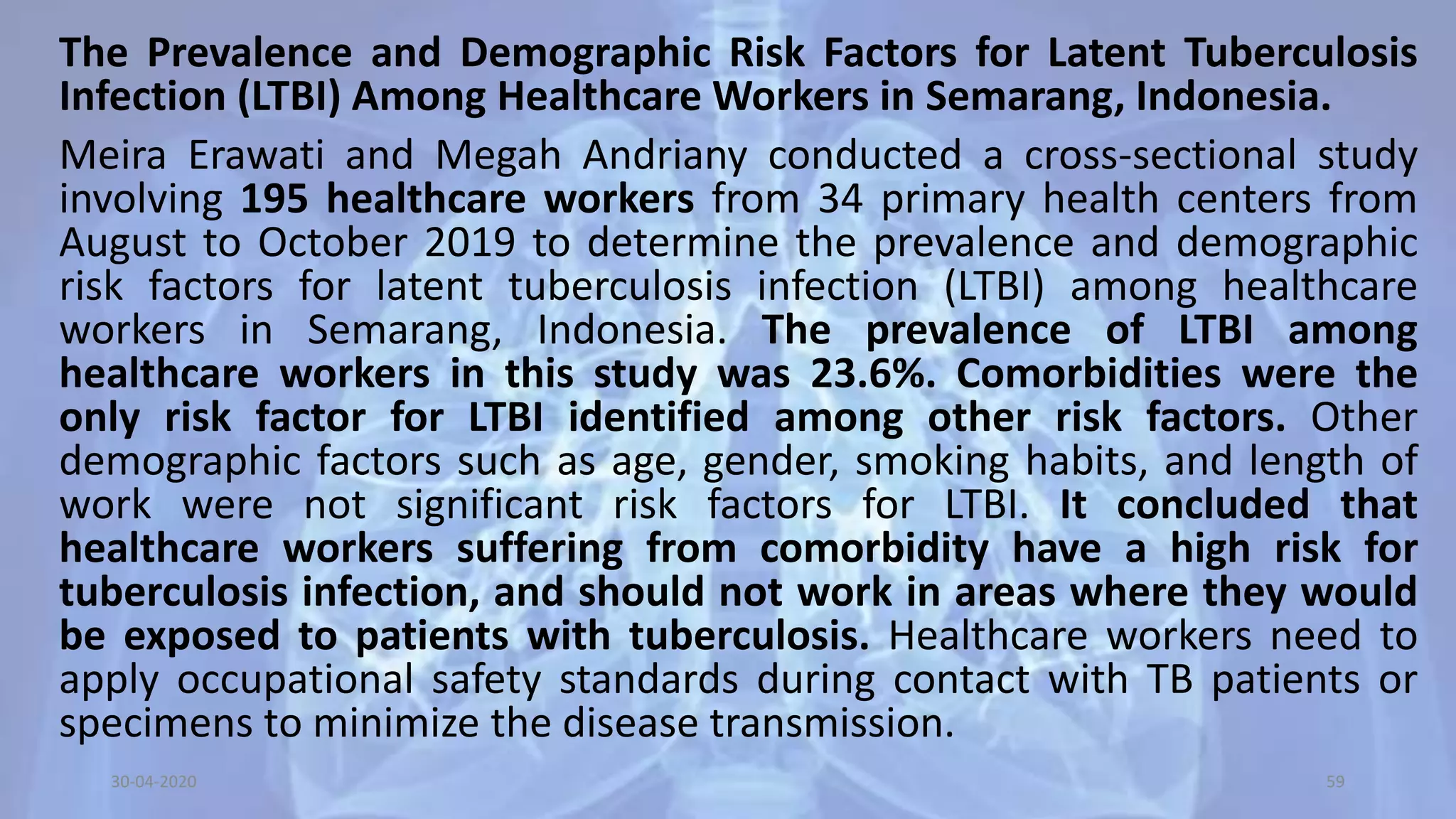 The Prevalence and Demographic Risk Factors for Latent Tuberculosis Infection (LTBI) Among Healthcare Workers in Semarang, Indonesia.

Meira Erawati and Megah Andriany conducted a cross-sectional study involving 195 healthcare workers from 34 primary health centers from August to October 2019 to determine the prevalence and demographic risk factors for latent tuberculosis infection (LTBI) among healthcare workers in Semarang, Indonesia. The prevalence of LTBI among healthcare workers in this study was 23.6%. Comorbidities were the only risk factor for LTBI identified among other risk factors. Other demographic factors such as age, gender, smoking habits, and length of work were not significant risk factors for LTBI. It concluded that healthcare workers suffering from comorbidity have a high risk for tuberculosis infection, and should not work in areas where they would be exposed to patients with tuberculosis. Healthcare workers need to apply occupational safety standards during contact with TB patients or specimens to minimize the disease transmission.

30-04-2020

59